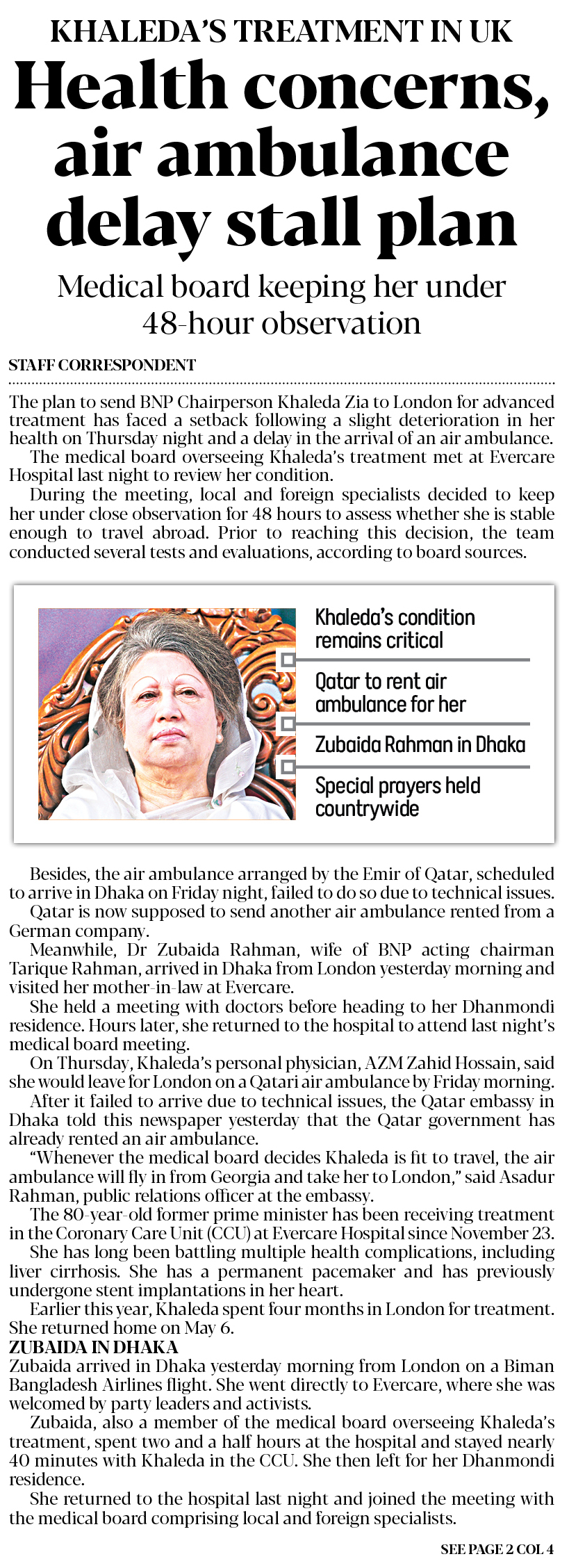 KHALEDA'S TREATMENT IN UK

Health concerns, air ambulance delay stall plan

Medical board keeping her under 48-hour observation

STAFF CORRESPONDENT

The plan to send BNP Chairperson Khaleda Zia to London for advanced treatment has faced a setback following a slight deterioration in her health on Thursday night and a delay in the arrival of an air ambulance.

The medical board overseeing Khaleda's treatment met at Evercare Hospital last night to review her condition.

During the meeting, local and foreign specialists decided to keep her under close observation for 48 hours to assess whether she is stable enough to travel abroad. Prior to reaching this decision, the team conducted several tests and evaluations, according to board sources.

Khaleda's condition remains critical

Qatar to rent air ambulance for her

Zubaida Rahman in Dhaka

Special prayers held countrywide

Besides, the air ambulance arranged by the Emir of Qatar, scheduled to arrive in Dhaka on Friday night, failed to do so due to technical issues.

Qatar is now supposed to send another air ambulance rented from a German company.

Meanwhile, Dr Zubaida Rahman, wife of BNP acting chairman Tarique Rahman, arrived in Dhaka from London yesterday morning and visited her mother-in-law at Evercare.

She held a meeting with doctors before heading to her Dhanmondi residence. Hours later, she returned to the hospital to attend last night's medical board meeting.

On Thursday, Khaleda's personal physician, AZM Zahid Hossain, said she would leave for London on a Qatari air ambulance by Friday morning.

After it failed to arrive due to technical issues, the Qatar embassy in Dhaka told this newspaper yesterday that the Qatar government has already rented an air ambulance.

"Whenever the medical board decides Khaleda is fit to travel, the air ambulance will fly in from Georgia and take her to London," said Asadur Rahman, public relations officer at the embassy.

The 80-year-old former prime minister has been receiving treatment in the Coronary Care Unit (CCU) at Evercare Hospital since November 23.

She has long been battling multiple health complications, including liver cirrhosis. She has a permanent pacemaker and has previously undergone stent implantations in her heart.

Earlier this year, Khaleda spent four months in London for treatment. She returned home on May 6.

ZUBAIDA IN DHAKA

Zubaida arrived in Dhaka yesterday morning from London on a Biman Bangladesh Airlines flight. She went directly to Evercare, where she was welcomed by party leaders and activists.

Zubaida, also a member of the medical board overseeing Khaleda's treatment, spent two and a half hours at the hospital and stayed nearly 40 minutes with Khaleda in the CCU. She then left for her Dhanmondi residence.

She returned to the hospital last night and joined the meeting with the medical board comprising local and foreign specialists.

SEE PAGE 2 COL 4